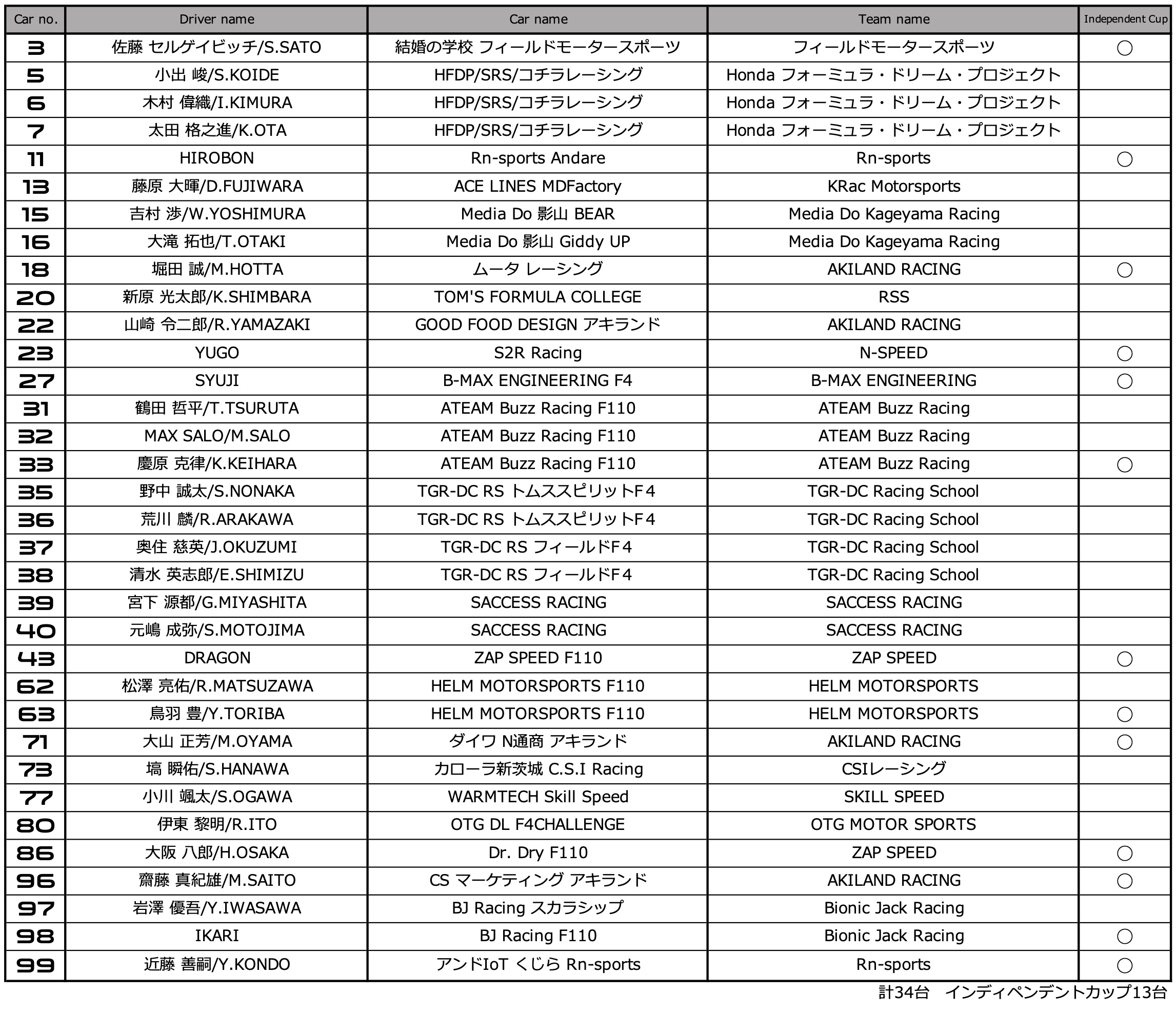 | Car no. | Driver name | Car name | Team name | Independent Cup |
|---|---|---|---|---|
| 3 | 佐藤 セルゲイビッチ/S.SATO | 結婚の学校 フィールドモータースポーツ | フィールドモータースポーツ | ○ |
| 5 | 小出 峻/S.KOIDE | HFDP/SRS/コチラレーシング | Honda フォーミュラ・ドリーム・プロジェクト | |
| 6 | 木村 偉織/I.KIMURA | HFDP/SRS/コチラレーシング | Honda フォーミュラ・ドリーム・プロジェクト | |
| 7 | 太田 格之進/K.OTA | HFDP/SRS/コチラレーシング | Honda フォーミュラ・ドリーム・プロジェクト | |
| 11 | HIROBON | Rn-sports Andare | Rn-sports | ○ |
| 13 | 藤原 大暉/D.FUJIWARA | ACE LINES MDFactory | KRac Motorsports | |
| 15 | 吉村 渉/W.YOSHIMURA | Media Do 影山 BEAR | Media Do Kageyama Racing | |
| 16 | 大滝 拓也/T.OTAKI | Media Do 影山 Giddy UP | Media Do Kageyama Racing | |
| 18 | 堀田 誠/M.HOTTA | ムータ レーシング | AKILAND RACING | ○ |
| 20 | 新原 光太郎/K.SHIMBARA | TOM'S FORMULA COLLEGE | RSS | |
| 22 | 山崎 令二郎/R.YAMAZAKI | GOOD FOOD DESIGN アキランド | AKILAND RACING | |
| 23 | YUGO | S2R Racing | N-SPEED | ○ |
| 27 | SYUJI | B-MAX ENGINEERING F4 | B-MAX ENGINEERING | ○ |
| 31 | 鶴田 哲平/T.TSURUTA | ATEAM Buzz Racing F110 | ATEAM Buzz Racing | |
| 32 | MAX SALO/M.SALO | ATEAM Buzz Racing F110 | ATEAM Buzz Racing | |
| 33 | 慶原 克律/K.KEIHARA | ATEAM Buzz Racing F110 | ATEAM Buzz Racing | ○ |
| 35 | 野中 誠太/S.NONAKA | TGR-DC RS トムススピリットF4 | TGR-DC Racing School | |
| 36 | 荒川 麟/R.ARAKAWA | TGR-DC RS トムススピリットF4 | TGR-DC Racing School | |
| 37 | 奥住 慈英/J.OKUZUMI | TGR-DC RS フィールドF4 | TGR-DC Racing School | |
| 38 | 清水 英志郎/E.SHIMIZU | TGR-DC RS フィールドF4 | TGR-DC Racing School | |
| 39 | 宮下 源都/G.MIYASHITA | SACCESS RACING | SACCESS RACING | |
| 40 | 元嶋 成弥/S.MOTOJIMA | SACCESS RACING | SACCESS RACING | |
| 43 | DRAGON | ZAP SPEED F110 | ZAP SPEED | ○ |
| 62 | 松澤 亮佑/R.MATSUZAWA | HELM MOTORSPORTS F110 | HELM MOTORSPORTS | |
| 63 | 鳥羽 豊/Y.TORIBA | HELM MOTORSPORTS F110 | HELM MOTORSPORTS | ○ |
| 71 | 大山 正芳/M.OYAMA | ダイワ N通商 アキランド | AKILAND RACING | ○ |
| 73 | 塙 瞬佑/S.HANAWA | カローラ新茨城 C.S.I Racing | CSIレーシング | |
| 77 | 小川 颯太/S.OGAWA | WARMTECH Skill Speed | SKILL SPEED | |
| 80 | 伊東 黎明/R.ITO | OTG DL F4CHALLENGE | OTG MOTOR SPORTS | |
| 86 | 大阪 八郎/H.OSAKA | Dr. Dry F110 | ZAP SPEED | ○ |
| 96 | 齋藤 真紀雄/M.SAITO | CS マーケティング アキランド | AKILAND RACING | ○ |
| 97 | 岩澤 優吾/Y.IWASAWA | BJ Racing スカラシップ | Bionic Jack Racing | |
| 98 | IKARI | BJ Racing F110 | Bionic Jack Racing | ○ |
| 99 | 近藤 善嗣/Y.KONDO | アンドIoT くじら Rn-sports | Rn-sports | ○ |

計34台　インディペンデントカップ13台